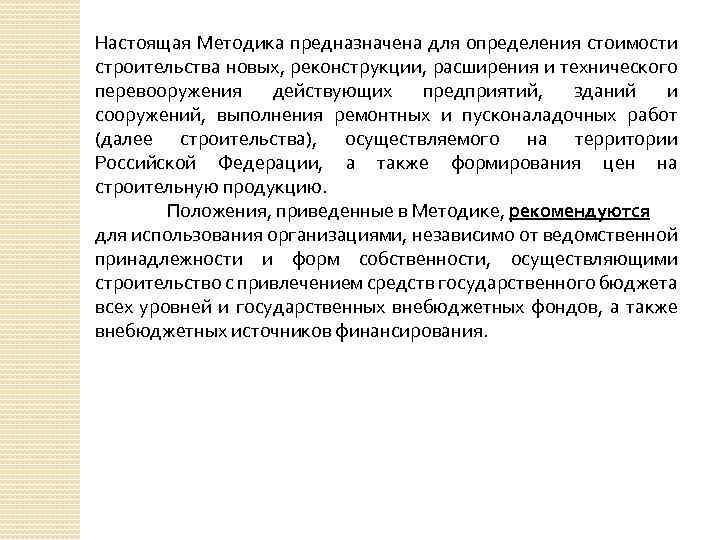 Настоящая Методика предназначена для определения стоимости строительства новых, реконструкции, расширения и технического перевооружения действующих предприятий, зданий и сооружений, выполнения ремонтных и пусконаладочных работ (далее строительства), осуществляемого на территории Российской Федерации, а также формирования цен на строительную продукцию.

Положения, приведенные в Методике, рекомендуются для использования организациями, независимо от ведомственной принадлежности и форм собственности, осуществляющими строительство с привлечением средств государственного бюджета всех уровней и государственных внебюджетных фондов, а также внебюджетных источников финансирования.